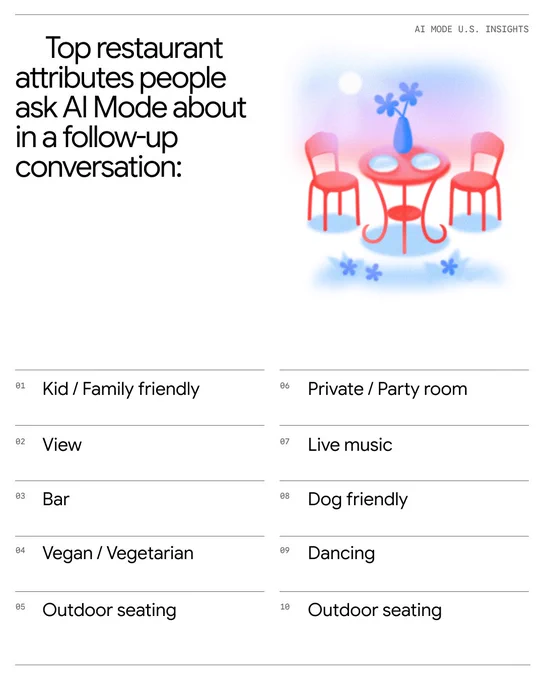 AI MODE U.S. INSIGHTS

Top restaurant attributes people ask AI Mode about in a follow-up conversation:

01 Kid / Family friendly

02 View

03 Bar

04 Vegan / Vegetarian

05 Outdoor seating

06 Private / Party room

07 Live music

08 Dog friendly

09 Dancing

10 Outdoor seating